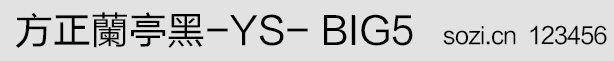 方正蘭亭黑-YS- BIG5 sozi.cn 123456